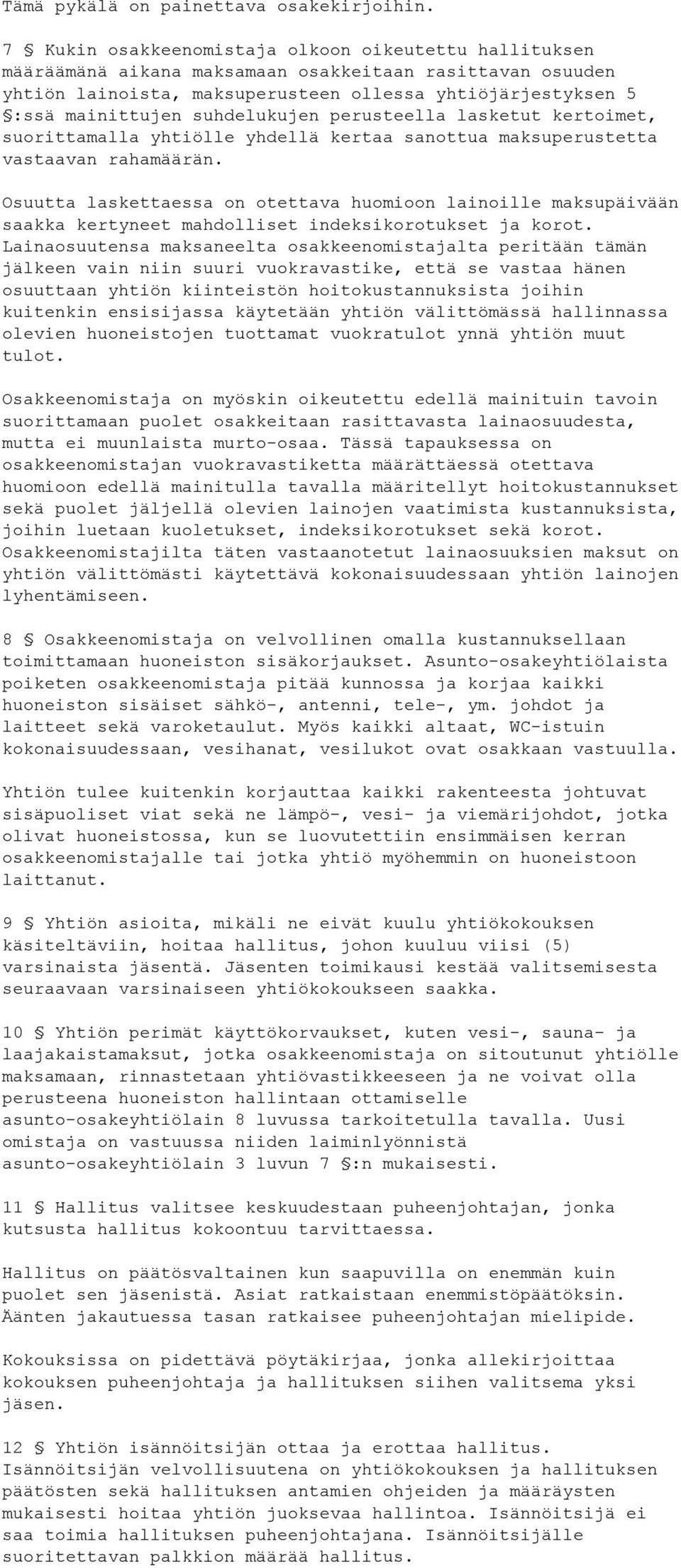 Tämä pykälä on painettava osakekirjoihin.

7 § Kukin osakkeenomistaja olkoon oikeutettu hallituksen määräämänä aikana maksamaan osakkeitaan rasittavan osuuden yhtiön lainoista, maksuperusteen ollessa yhtiöjärjestyksen 5 §:ssä mainittujen suhdelukujen perusteella lasketut kertoimet, suorittamalla yhtiölle yhdellä kertaa sanottua maksuperustetta vastaavan rahamäärän.

Osuutta laskettaessa on otettava huomioon lainoille maksupäivään saakka kertyneet mahdolliset indeksikorotukset ja korot. Lainaosuutensa maksaneelta osakkeenomistajalta peritään tämän jälkeen vain niin suuri vuokravastike, että se vastaa hänen osuuttaan yhtiön kiinteistön hoitokustannuksista joihin kuitenkin ensisijassa käytetään yhtiön välittömässä hallinnassa olevien huoneistojen tuottamat vuokratulot ynnä yhtiön muut tulot.

Osakkeenomistaja on myöskin oikeutettu edellä mainituin tavoin suorittamaan puolet osakkeitaan rasittavasta lainaosuudesta, mutta ei muunlaista murto-osaa. Tässä tapauksessa on osakkeenomistajan vuokravastiketta määrättäessä otettava huomioon edellä mainitulla tavalla määritellyt hoitokustannukset sekä puolet jäljellä olevien lainojen vaatimista kustannuksista, joihin luetaan kuoletukset, indeksikorotukset sekä korot. Osakkeenomistajilta täten vastaanotetut lainaosuuksien maksut on yhtiön välittömästi käytettävä kokonaisuudessaan yhtiön lainojen lyhentämiseen.

8 § Osakkeenomistaja on velvollinen omalla kustannuksellaan toimittamaan huoneiston sisäkorjaukset. Asunto-osakeyhtiölaista poiketen osakkeenomistaja pitää kunnossa ja korjaa kaikki huoneiston sisäiset sähkö-, antenni, tele-, ym. johdot ja laitteet sekä varoketaulut. Myös kaikki altaat, WC-istuin kokonaisuudessaan, vesihanat, vesilukot ovat osakkaan vastuulla.

Yhtiön tulee kuitenkin korjauttaa kaikki rakenteesta johtuvat sisäpuoliset viat sekä ne lämpö-, vesi- ja viemärijohdot, jotka olivat huoneistossa, kun se luovutettiin ensimmäisen kerran osakkeenomistajalle tai jotka yhtiö myöhemmin on huoneistoon laittanut.

9 § Yhtiön asioita, mikäli ne eivät kuulu yhtiökokouksen käsiteltäviin, hoitaa hallitus, johon kuuluu viisi (5) varsinaista jäsentä. Jäsenten toimikausi kestää valitsemisesta seuraavaan varsinaiseen yhtiökokoukseen saakka.

10 § Yhtiön perimät käyttökorvaukset, kuten vesi-, sauna- ja laajakaistamaksut, jotka osakkeenomistaja on sitoutunut yhtiölle maksamaan, rinnastetaan yhtiövastikkeeseen ja ne voivat olla perusteena huoneiston hallintaan ottamiselle asunto-osakeyhtiölain 8 luvussa tarkoitetulla tavalla. Uusi omistaja on vastuussa niiden laiminlyönnistä asunto-osakeyhtiölain 3 luvun 7 §:n mukaisesti.

11 § Hallitus valitsee keskuudestaan puheenjohtajan, jonka kutsusta hallitus kokoontuu tarvittaessa.

Hallitus on päätösvaltainen kun saapuvilla on enemmän kuin puolet sen jäsenistä. Asiat ratkaistaan enemmistöpäätöksin. Äänten jakautuessa tasan ratkaisee puheenjohtajan mielipide.

Kokouksissa on pidettävä pöytäkirjaa, jonka allekirjoittaa kokouksen puheenjohtaja ja hallituksen siihen valitsema yksi jäsen.

12 § Yhtiön isännöitsijän ottaa ja erottaa hallitus. Isännöitsijän velvollisuutena on yhtiökokouksen ja hallituksen päätösten sekä hallituksen antamien ohjeiden ja määräysten mukaisesti hoitaa yhtiön juoksevaa hallintoa. Isännöitsijä ei saa toimia hallituksen puheenjohtajana. Isännöitsijälle suoritettavan palkkion määrää hallitus.